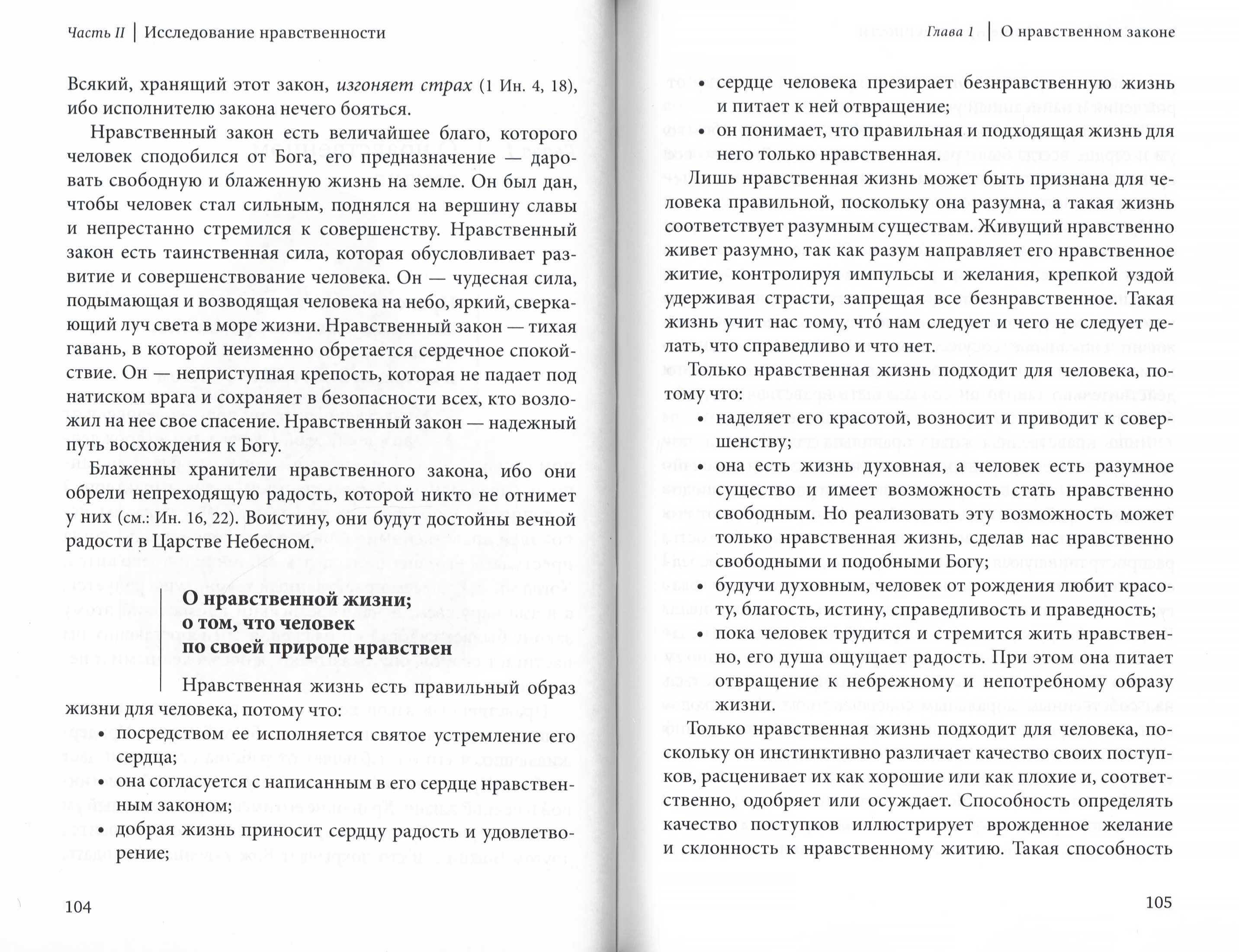 Часть II | Исследование нравственности

Всякий, хранящий этот закон, изгоняет страх (1 Ин. 4, 18), ибо исполнителю закона нечего бояться.

Нравственный закон есть величайшее благо, которого человек сподобился от Бога, его предназначение — даровать свободную и блаженную жизнь на земле. Он был дан, чтобы человек стал сильным, поднялся на вершину славы и непрестанно стремился к совершенству. Нравственный закон есть таинственная сила, которая обусловливает развитие и совершенствование человека. Он — чудесная сила, подымающая и возводящая человека на небо, яркий, сверкающий луч света в море жизни. Нравственный закон — тихая гавань, в которой неизменно обретается сердечное спокойствие. Он — неприступная крепость, которая не падает под натиском врага и сохраняет в безопасности всех, кто возложил на нее свое спасение. Нравственный закон — надежный путь восхождения к Богу.

Блаженны хранители нравственного закона, ибо они обрели непреходящую радость, которой никто не отнимет у них (см.: Ин. 16, 22). Воистину, они будут достойны вечной радости в Царстве Небесном.

О нравственной жизни; о том, что человек по своей природе нравствен

Нравственная жизнь есть правильный образ жизни для человека, потому что:
• посредством ее исполняется святое устремление его сердца;
• она согласуется с написанным в его сердце нравственным законом;
• добрая жизнь приносит сердцу радость и удовлетворение;

104

Глава 1 | О нравственном законе

• сердце человека презирает безнравственную жизнь и питает к ней отвращение;
• он понимает, что правильная и подходящая жизнь для него только нравственная.

Лишь нравственная жизнь может быть признана для человека правильной, поскольку она разумна, а такая жизнь соответствует разумным существам. Живущий нравственно живет разумно, так как разум направляет его нравственное житие, контролируя импульсы и желания, крепкой уздой удерживая страсти, запрещая все безнравственное. Такая жизнь учит нас тому, что́ нам следует и чего не следует делать, что справедливо и что нет.

Только нравственная жизнь подходит для человека, потому что:
• наделяет его красотой, возносит и приводит к совершенству;
• она есть жизнь духовная, а человек есть разумное существо и имеет возможность стать нравственно свободным. Но реализовать эту возможность может только нравственная жизнь, сделав нас нравственно свободными и подобными Богу;
• будучи духовным, человек от рождения любит красоту, благость, истину, справедливость и праведность;
• пока человек трудится и стремится жить нравственно, его душа ощущает радость. При этом она питает отвращение к небрежному и непотребному образу жизни.

Только нравственная жизнь подходит для человека, поскольку он инстинктивно различает качество своих поступков, расценивает их как хорошие или как плохие и, соответственно, одобряет или осуждает. Способность определять качество поступков иллюстрирует врожденное желание и склонность к нравственному житию. Такая способность

105